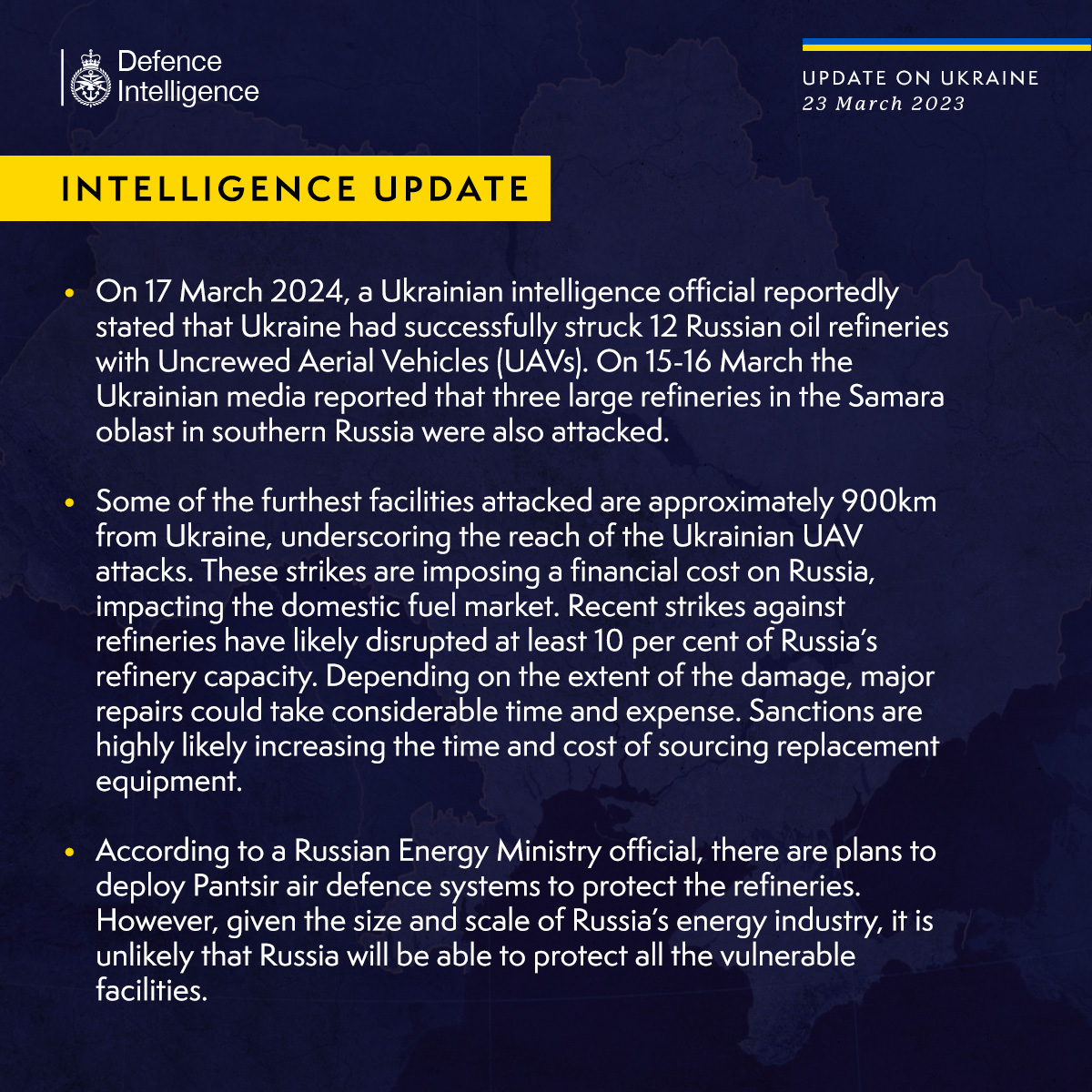 Defence Intelligence

UPDATE ON UKRAINE
23 March 2023

INTELLIGENCE UPDATE

• On 17 March 2024, a Ukrainian intelligence official reportedly stated that Ukraine had successfully struck 12 Russian oil refineries with Uncrewed Aerial Vehicles (UAVs). On 15-16 March the Ukrainian media reported that three large refineries in the Samara oblast in southern Russia were also attacked.

• Some of the furthest facilities attacked are approximately 900km from Ukraine, underscoring the reach of the Ukrainian UAV attacks. These strikes are imposing a financial cost on Russia, impacting the domestic fuel market. Recent strikes against refineries have likely disrupted at least 10 per cent of Russia's refinery capacity. Depending on the extent of the damage, major repairs could take considerable time and expense. Sanctions are highly likely increasing the time and cost of sourcing replacement equipment.

• According to a Russian Energy Ministry official, there are plans to deploy Pantsir air defence systems to protect the refineries. However, given the size and scale of Russia's energy industry, it is unlikely that Russia will be able to protect all the vulnerable facilities.